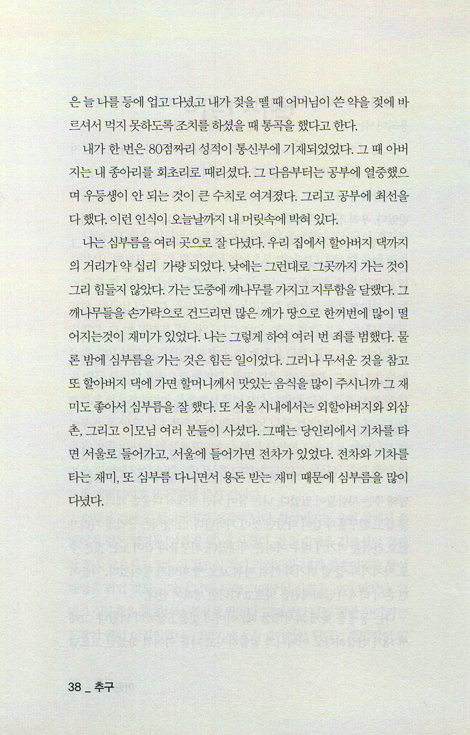 은 늘 나를 등에 업고 다녔고 내가 젖을 뗄 때 어머님이 쓴 약을 젖에 바르셔서 먹지 못하도록 조치를 하셨을 때 통곡을 했다고 한다.

내가 한 번은 80점짜리 성적이 통신부에 기재되었었다. 그 때 아버지는 내 종아리를 회초리로 때리셨다. 그 다음부터는 공부에 열중했으며 우등생이 안 되는 것이 큰 수치로 여겨졌다. 그리고 공부에 최선을 다 했다. 이런 인식이 오늘날까지 내 머릿속에 박혀 있다.

나는 심부름을 여러 곳으로 잘 다녔다. 우리 집에서 할아버지 댁까지의 거리가 약 십리 가량 되었다. 낮에는 그런대로 그곳까지 가는 것이 그리 힘들지 않았다. 가는 도중에 깨나무를 가지고 지루함을 달랬다. 그 깨나무들을 손가락으로 건드리면 많은 깨가 땅으로 한꺼번에 많이 떨어지는것이 재미가 있었다. 나는 그렇게 하여 여러 번 죄를 범했다. 물론 밤에 심부름을 가는 것은 힘든 일이었다. 그러나 무서운 것을 참고 또 할아버지 댁에 가면 할머니께서 맛있는 음식을 많이 주시니까 그 재미도 좋아서 심부름을 잘 했다. 또 서울 시내에서는 외할아버지와 외삼촌, 그리고 이모님 여러 분들이 사셨다. 그때는 당인리에서 기차를 타면 서울로 들어가고, 서울에 들어가면 전차가 있었다. 전차와 기차를 타는 재미, 또 심부름 다니면서 용돈 받는 재미 때문에 심부름을 많이 다녔다.

38 _ 추구